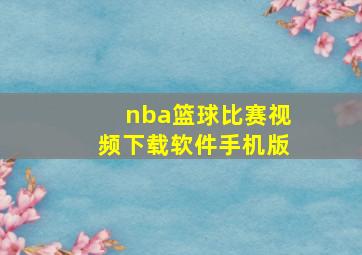 nba篮球比赛视频下载软件手机版